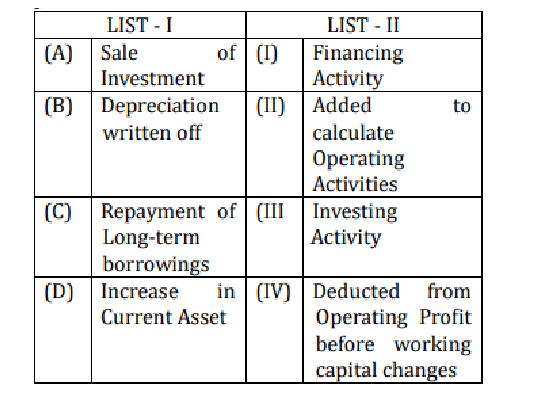 | LIST - I | | LIST - II | |
|---|---|---|---|
| (A) | Sale of Investment | (I) | Financing Activity |
| (B) | Depreciation written off | (II) | Added to calculate Operating Activities |
| (C) | Repayment of Long-term borrowings | (III | Investing Activity |
| (D) | Increase in Current Asset | (IV) | Deducted from Operating Profit before working capital changes |